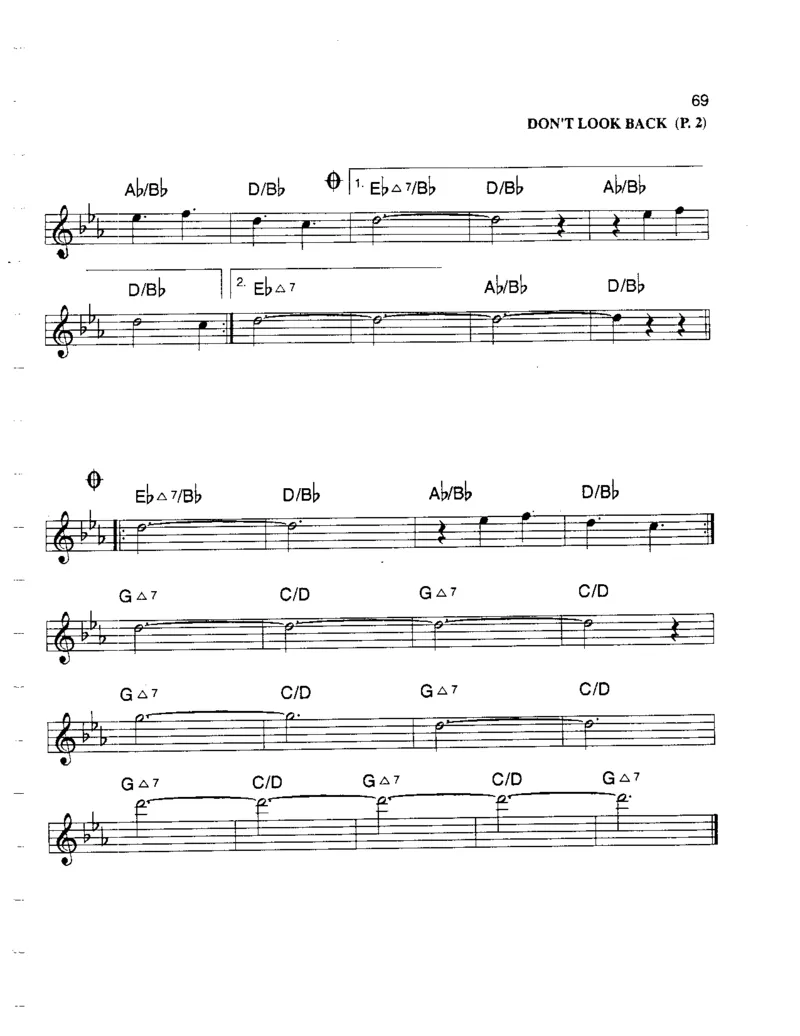 69

DON'T LOOK BACK (P. 2)

A♭/B♭ D/B♭ 1. E♭△7/B♭ D/B♭ A♭/B♭

D/B♭ 2. E♭△7 A♭/B♭ D/B♭

E♭△7/B♭ D/B♭ A♭/B♭ D/B♭

G△7 C/D G△7 C/D

G△7 C/D G△7 C/D

G△7 C/D G△7 C/D G△7